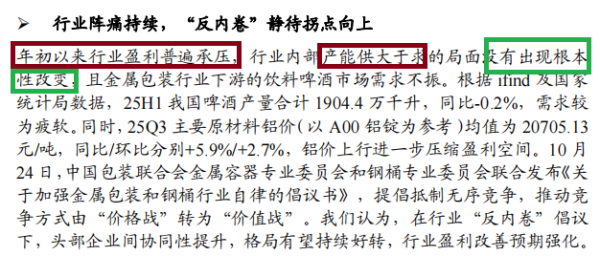 ➢ 行业阵痛持续，“反内卷”静待拐点向上

年初以来行业盈利普遍承压，行业内部产能供大于求的局面没有出现根本性改变，且金属包装行业下游的饮料啤酒市场需求不振。根据 ifind 及国家统计局数据，25H1 我国啤酒产量合计 1904.4 万千升，同比-0.2%，需求较为疲软。同时，25Q3 主要原材料铝价（以 A00 铝锭为参考）均值为 20705.13 元/吨，同比/环比分别+5.9%/+2.7%，铝价上行进一步压缩盈利空间。10 月 24 日，中国包装联合会金属容器专业委员会和钢桶专业委员会联合发布《关于加强金属包装和钢桶行业自律的倡议书》，提倡抵制无序竞争，推动竞争方式由“价格战”转为“价值战”。我们认为，在行业“反内卷”倡议下，头部企业间协同性提升，格局有望持续好转，行业盈利改善预期强化。